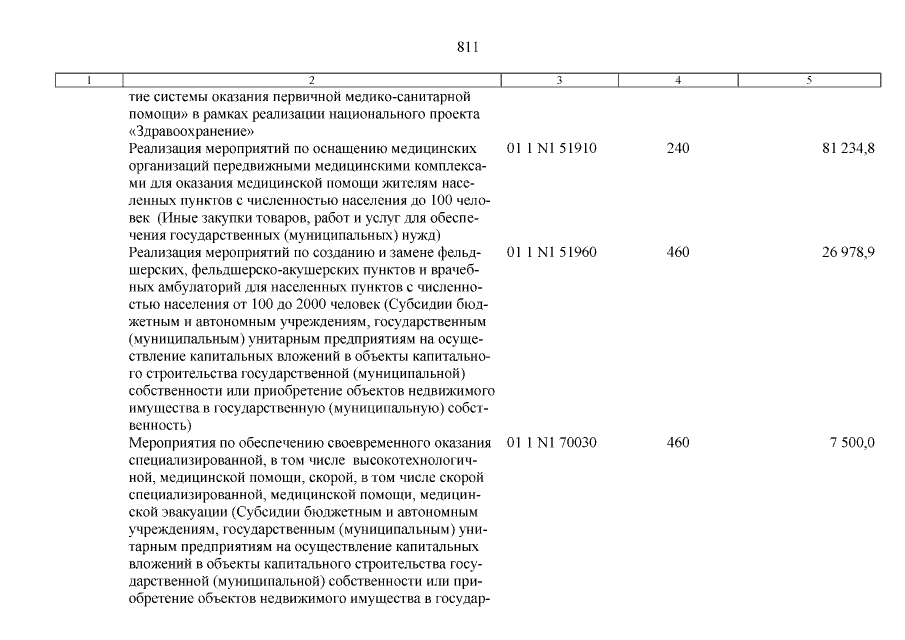 811

| 1 | 2 | 3 | 4 | 5 |
|---|---|---|---|---|
|  | тие системы оказания первичной медико-санитарной помощи» в рамках реализации национального проекта «Здравоохранение» |  |  |  |
|  | Реализация мероприятий по оснащению медицинских организаций передвижными медицинскими комплексами для оказания медицинской помощи жителям населенных пунктов с численностью населения до 100 человек (Иные закупки товаров, работ и услуг для обеспечения государственных (муниципальных) нужд) | 01 1 N1 51910 | 240 | 81 234,8 |
|  | Реализация мероприятий по созданию и замене фельдшерских, фельдшерско-акушерских пунктов и врачебных амбулаторий для населенных пунктов с численностью населения от 100 до 2000 человек (Субсидии бюджетным и автономным учреждениям, государственным (муниципальным) унитарным предприятиям на осуществление капитальных вложений в объекты капитального строительства государственной (муниципальной) собственности или приобретение объектов недвижимого имущества в государственную (муниципальную) собственность) | 01 1 N1 51960 | 460 | 26 978,9 |
|  | Мероприятия по обеспечению своевременного оказания специализированной, в том числе высокотехнологичной, медицинской помощи, скорой, в том числе скорой специализированной, медицинской помощи, медицинской эвакуации (Субсидии бюджетным и автономным учреждениям, государственным (муниципальным) унитарным предприятиям на осуществление капитальных вложений в объекты капитального строительства государственной (муниципальной) собственности или приобретение объектов недвижимого имущества в государ- | 01 1 N1 70030 | 460 | 7 500,0 |